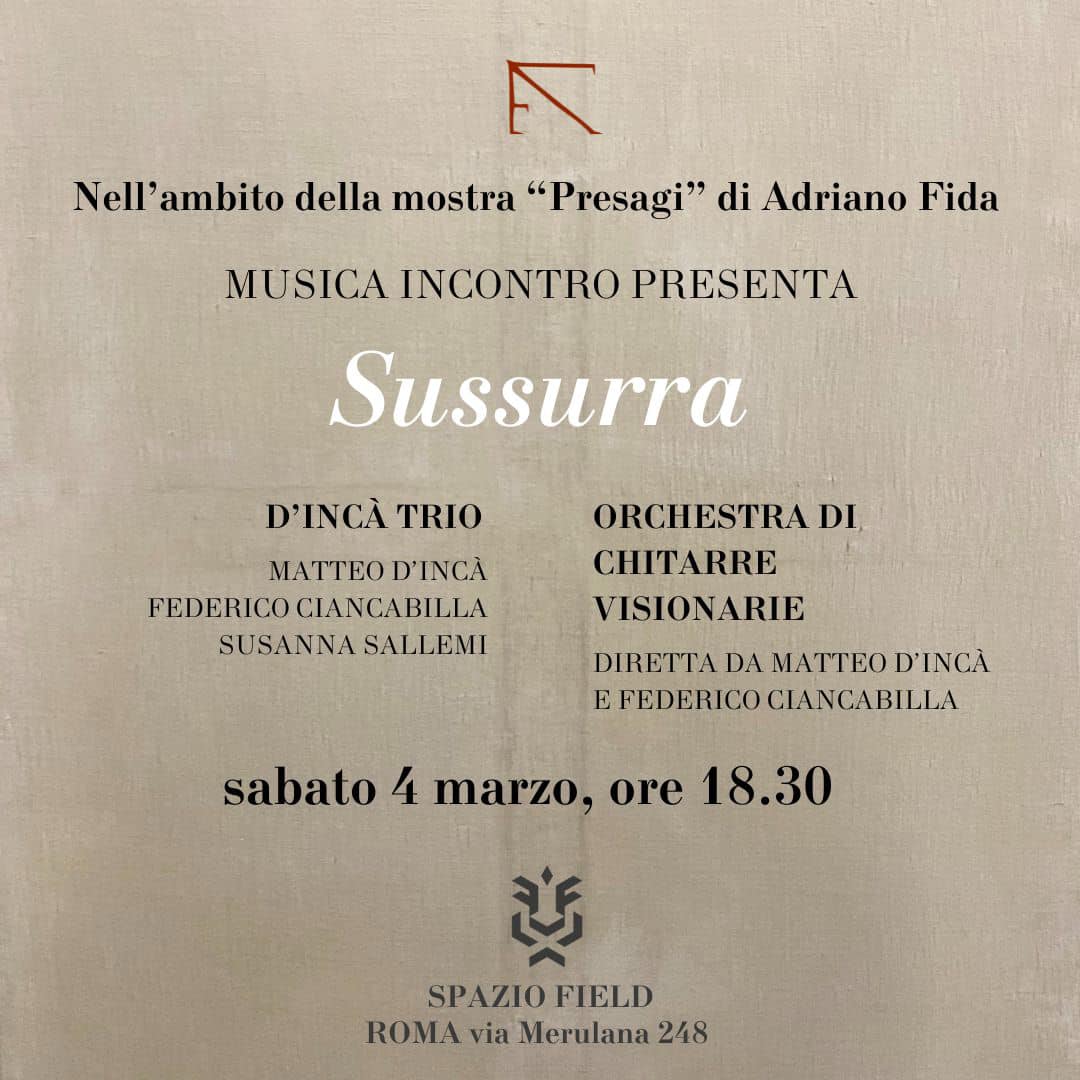 Nell'ambito della mostra "Presagi" di Adriano Fida

MUSICA INCONTRO PRESENTA

Sussurra

D'INCÀ TRIO

MATTEO D'INCÀ
FEDERICO CIANCABILLA
SUSANNA SALLEMI

ORCHESTRA DI CHITARRE VISIONARIE

DIRETTA DA MATTEO D'INCÀ
E FEDERICO CIANCABILLA

sabato 4 marzo, ore 18.30

SPAZIO FIELD
ROMA via Merulana 248